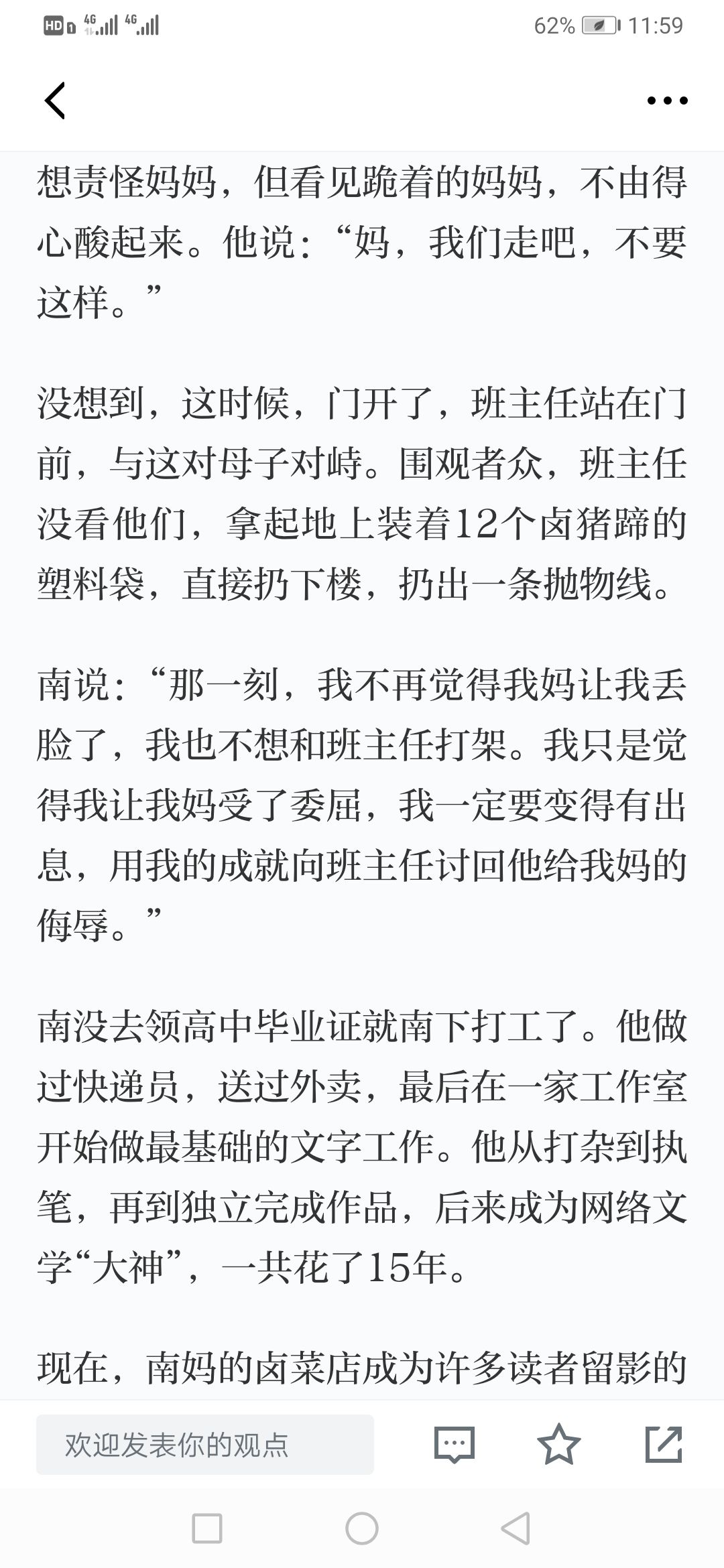 HD 4G 4G 62% 11:59

想责怪妈妈，但看见跪着的妈妈，不由得心酸起来。他说：“妈，我们走吧，不要这样。”

没想到，这时候，门开了，班主任站在门前，与这对母子对峙。围观者众，班主任没看他们，拿起地上装着12个卤猪蹄的塑料袋，直接扔下楼，扔出一条抛物线。

南说：“那一刻，我不再觉得我妈让我丢脸了，我也不想和班主任打架。我只是觉得我让我妈受了委屈，我一定要变得有出息，用我的成就向班主任讨回他给我妈的侮辱。”

南没去领高中毕业证就南下打工了。他做过快递员，送过外卖，最后在一家工作室开始做最基础的文字工作。他从打杂到执笔，再到独立完成作品，后来成为网络文学“大神”，一共花了15年。

现在，南妈的卤菜店成为许多读者留影的

欢迎发表你的观点